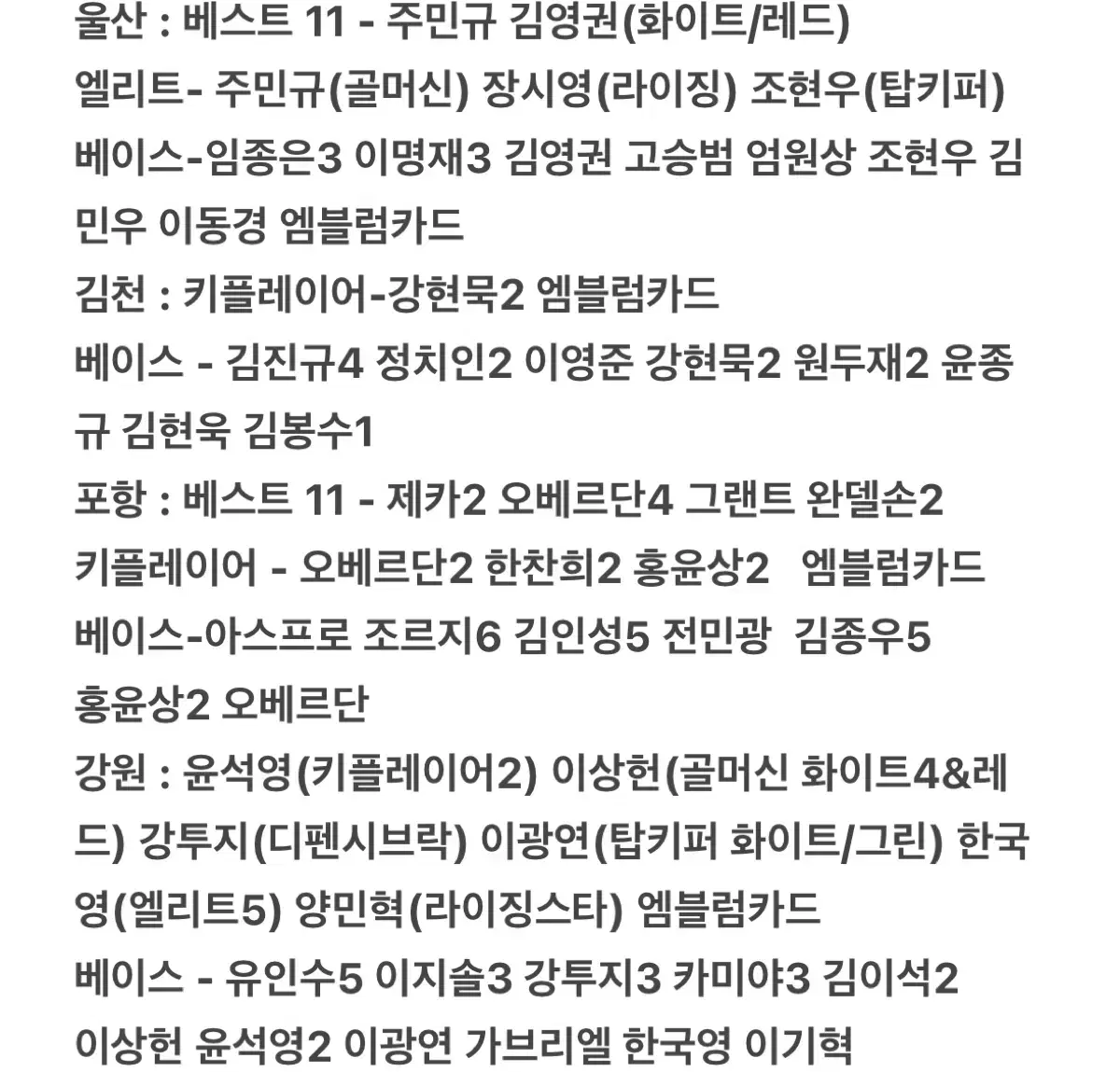 울산 : 베스트 11 - 주민규 김영권(화이트/레드)
엘리트- 주민규(골머신) 장시영(라이징) 조현우(탑키퍼)
베이스-임종은3 이명재3 김영권 고승범 엄원상 조현우 김민우 이동경 엠블럼카드
김천 : 키플레이어-강현묵2 엠블럼카드
베이스 - 김진규4 정치인2 이영준 강현묵2 원두재2 윤종규 김현욱 김봉수1
포항 : 베스트 11 - 제카2 오베르단4 그랜트 완델손2
키플레이어 - 오베르단2 한찬희2 홍윤상2 엠블럼카드
베이스-아스프로 조르지6 김인성5 전민광 김종우5
홍윤상2 오베르단
강원 : 윤석영(키플레이어2) 이상헌(골머신 화이트4&레드) 강투지(디펜시브락) 이광연(탑키퍼 화이트/그린) 한국영(엘리트5) 양민혁(라이징스타) 엠블럼카드
베이스 - 유인수5 이지솔3 강투지3 카미야3 김이석2
이상헌 윤석영2 이광연 가브리엘 한국영 이기혁